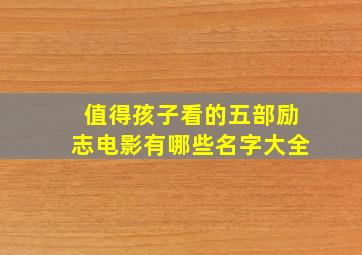 值得孩子看的五部励志电影有哪些名字大全